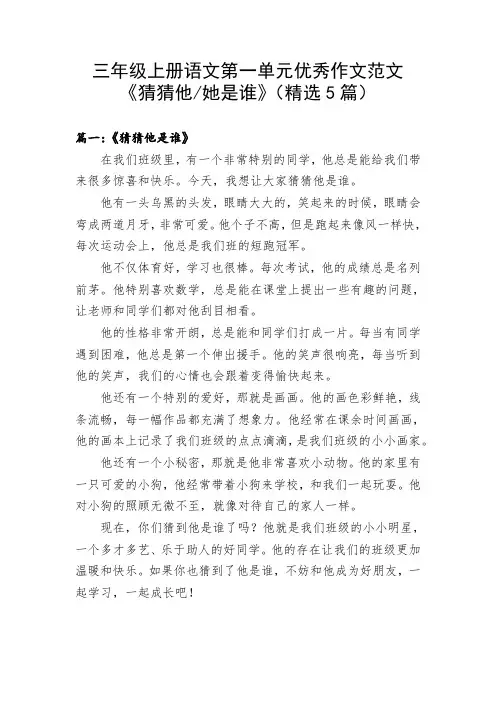 三年级上册语文第一单元优秀作文范文《猜猜他/她是谁》(精选5篇)

篇一:《猜猜他是谁》

在我们班级里,有一个非常特别的同学,他总是能给我们带来很多惊喜和快乐。今天,我想让大家猜猜他是谁。

他有一头乌黑的头发,眼睛大大的,笑起来的时候,眼睛会弯成两道月牙,非常可爱。他个子不高,但是跑起来像风一样快,每次运动会上,他总是我们班的短跑冠军。

他不仅体育好,学习也很棒。每次考试,他的成绩总是名列前茅。他特别喜欢数学,总是能在课堂上提出一些有趣的问题,让老师和同学们都对他刮目相看。

他的性格非常开朗,总是能和同学们打成一片。每当有同学遇到困难,他总是第一个伸出援手。他的笑声很响亮,每当听到他的笑声,我们的心情也会跟着变得愉快起来。

他还有一个特别的爱好,那就是画画。他的画色彩鲜艳,线条流畅,每一幅作品都充满了想象力。他经常在课余时间画画,他的画本上记录了我们班级的点点滴滴,是我们班级的小小画家。

他还有一个小秘密,那就是他非常喜欢小动物。他的家里有一只可爱的小狗,他经常带着小狗来学校,和我们一起玩耍。他对小狗的照顾无微不至,就像对待自己的家人一样。

现在,你们猜到他是谁了吗?他就是我们班级的小小明星,一个多才多艺、乐于助人的好同学。他的存在让我们的班级更加温暖和快乐。如果你也猜到了他是谁,不妨和他成为好朋友,一起学习,一起成长吧!